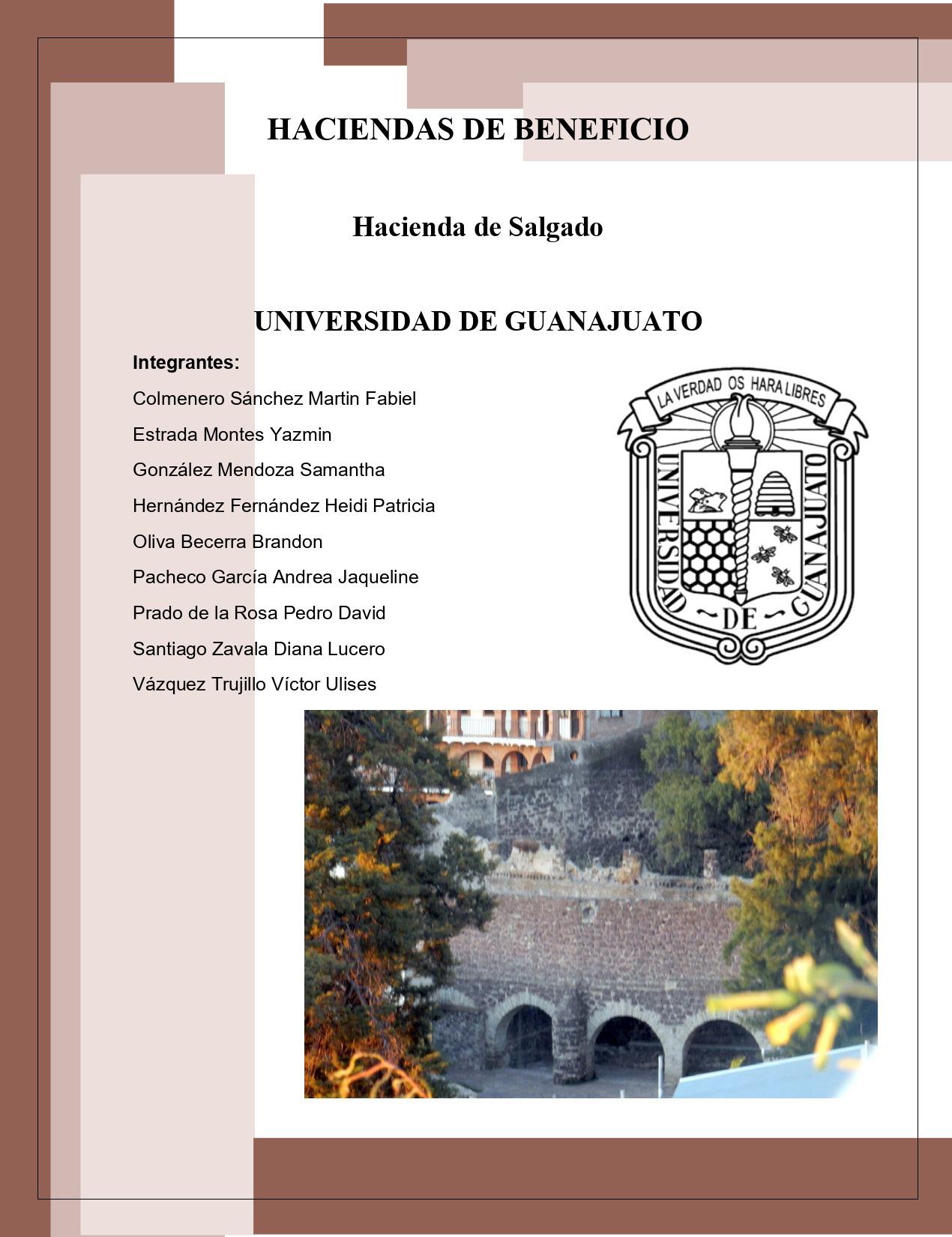 HACIENDAS DE BENEFICIO

Hacienda de Salgado

UNIVERSIDAD DE GUANAJUATO

Integrantes:

Colmenero Sánchez Martin Fabiel

Estrada Montes Yazmin

González Mendoza Samantha

Hernández Fernández Heidi Patricia

Oliva Becerra Brandon

Pacheco García Andrea Jaqueline

Prado de la Rosa Pedro David

Santiago Zavala Diana Lucero

Vázquez Trujillo Víctor Ulises

LA VERDAD OS HARA LIBRES

UNIVERSIDAD DE GUANAJUATO